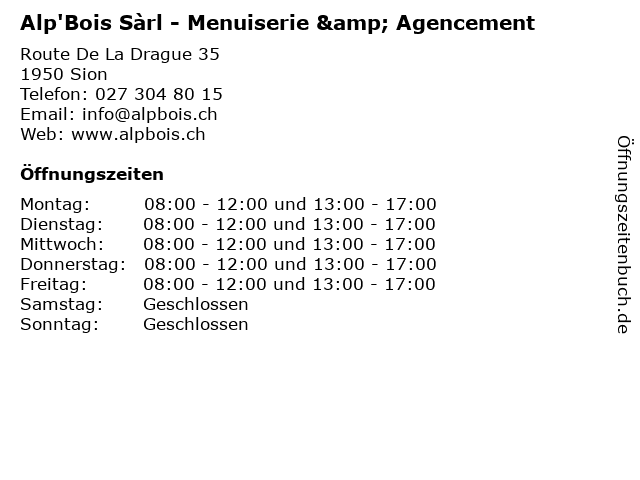 Alp'Bois Sàrl - Menuiserie &amp; Agencement

Route De La Drague 35
1950 Sion
Telefon: 027 304 80 15
Email: info@alpbois.ch
Web: www.alpbois.ch

Öffnungszeiten

Montag: 08:00 - 12:00 und 13:00 - 17:00
Dienstag: 08:00 - 12:00 und 13:00 - 17:00
Mittwoch: 08:00 - 12:00 und 13:00 - 17:00
Donnerstag: 08:00 - 12:00 und 13:00 - 17:00
Freitag: 08:00 - 12:00 und 13:00 - 17:00
Samstag: Geschlossen
Sonntag: Geschlossen

Öffnungszeitenbuch.de